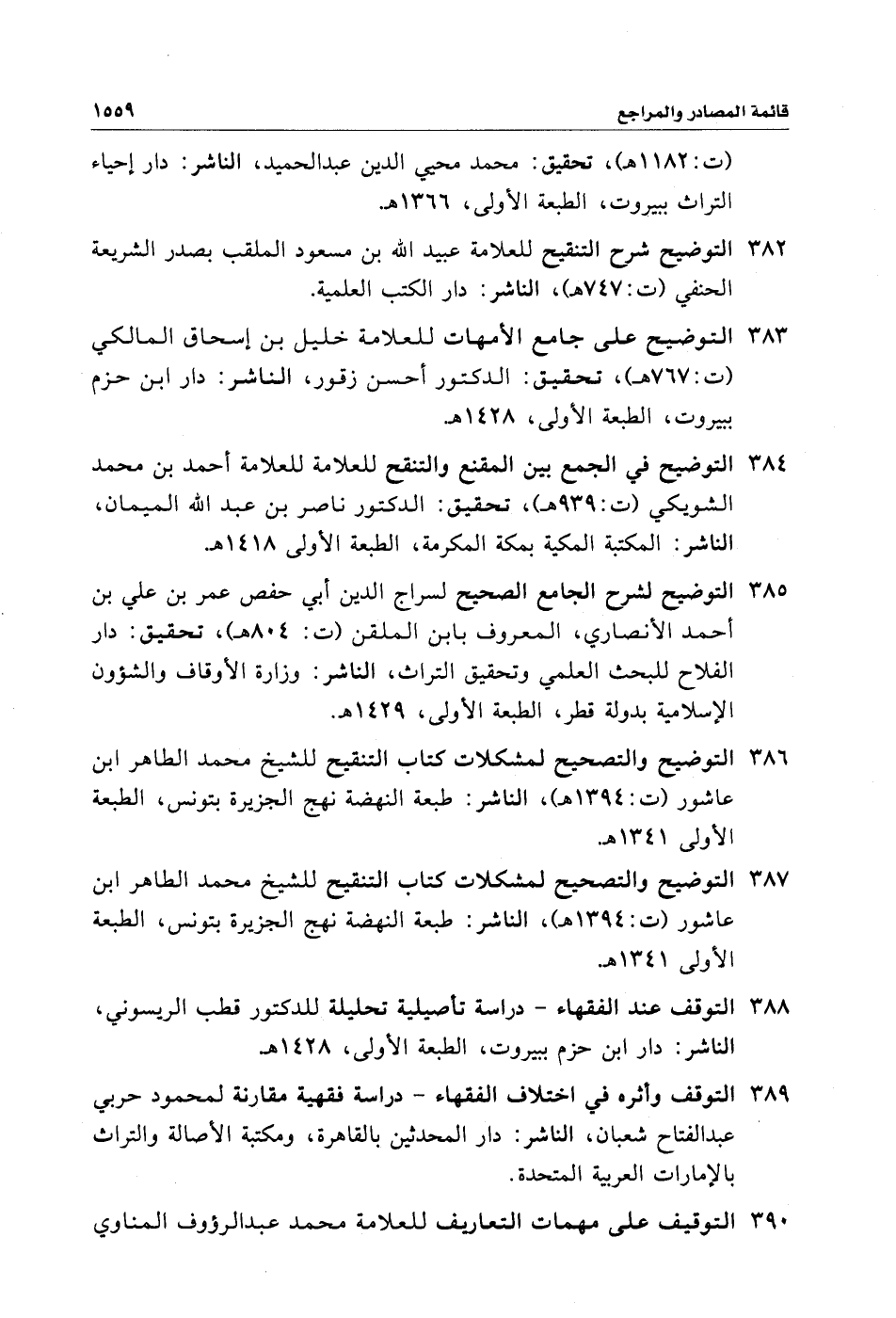 قائمة المصادر والمراجع ١٥٥٩

(ت: ١١٨٢هـ)، تحقيق: محمد محيي الدين عبدالحميد، الناشر: دار إحياء التراث ببيروت، الطبعة الأولى، ١٣٦٦هـ.

٣٨٢ التوضيح شرح التنقيح للعلامة عبيد الله بن مسعود الملقب بصدر الشريعة الحنفي (ت: ٧٤٧هـ)، الناشر: دار الكتب العلمية.

٣٨٣ التوضيح على جامع الأمهات للعلامة خليل بن إسحاق المالكي (ت: ٧٦٧هـ)، تحقيق: الدكتور أحسن زقور، الناشر: دار ابن حزم ببيروت، الطبعة الأولى، ١٤٢٨هـ.

٣٨٤ التوضيح في الجمع بين المقنع والتنقح للعلامة للعلامة أحمد بن محمد الشويكي (ت: ٩٣٩هـ)، تحقيق: الدكتور ناصر بن عبد الله الميمان، الناشر: المكتبة المكية بمكة المكرمة، الطبعة الأولى ١٤١٨هـ.

٣٨٥ التوضيح لشرح الجامع الصحيح لسراج الدين أبي حفص عمر بن علي بن أحمد الأنصاري، المعروف بابن الملقن (ت: ٨٠٤هـ)، تحقيق: دار الفلاح للبحث العلمي وتحقيق التراث، الناشر: وزارة الأوقاف والشؤون الإسلامية بدولة قطر، الطبعة الأولى، ١٤٢٩هـ.

٣٨٦ التوضيح والتصحيح لمشكلات كتاب التنقيح للشيخ محمد الطاهر ابن عاشور (ت: ١٣٩٤هـ)، الناشر: طبعة النهضة نهج الجزيرة بتونس، الطبعة الأولى ١٣٤١هـ.

٣٨٧ التوضيح والتصحيح لمشكلات كتاب التنقيح للشيخ محمد الطاهر ابن عاشور (ت: ١٣٩٤هـ)، الناشر: طبعة النهضة نهج الجزيرة بتونس، الطبعة الأولى ١٣٤١هـ.

٣٨٨ التوقف عند الفقهاء - دراسة تأصيلية تحليلة للدكتور قطب الريسوني، الناشر: دار ابن حزم ببيروت، الطبعة الأولى، ١٤٢٨هـ.

٣٨٩ التوقف وأثره في اختلاف الفقهاء - دراسة فقهية مقارنة لمحمود حربي عبدالفتاح شعبان، الناشر: دار المحدثين بالقاهرة، ومكتبة الأصالة والتراث بالإمارات العربية المتحدة.

٣٩٠ التوقيف على مهمات التعاريف للعلامة محمد عبدالرؤوف المناوي